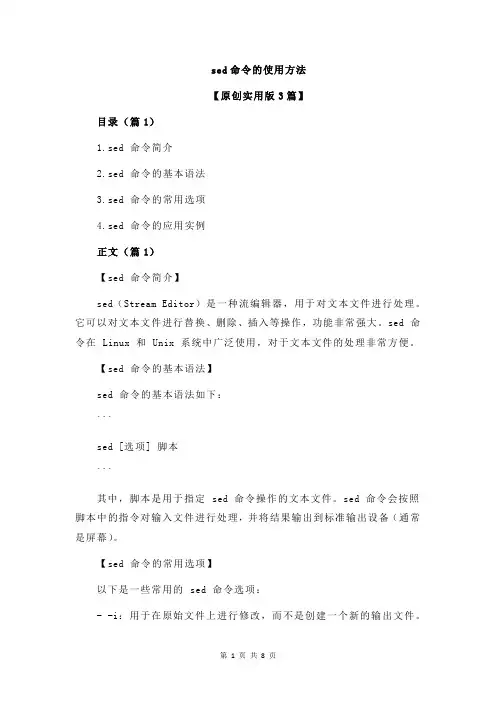 sed 命令的使用方法

【原创实用版 3 篇】

目录（篇 1）

1.sed 命令简介

2.sed 命令的基本语法

3.sed 命令的常用选项

4.sed 命令的应用实例

正文（篇 1）

【sed 命令简介】

sed（Stream Editor）是一种流编辑器，用于对文本文件进行处理。它可以对文本文件进行替换、删除、插入等操作，功能非常强大。sed 命令在 Linux 和 Unix 系统中广泛使用，对于文本文件的处理非常方便。

【sed 命令的基本语法】

sed 命令的基本语法如下：

```

sed [选项] 脚本

```

其中，脚本是用于指定 sed 命令操作的文本文件。sed 命令会按照脚本中的指令对输入文件进行处理，并将结果输出到标准输出设备（通常是屏幕）。

【sed 命令的常用选项】

以下是一些常用的 sed 命令选项：

- -i：用于在原始文件上进行修改，而不是创建一个新的输出文件。

第 1 页 共 8 页